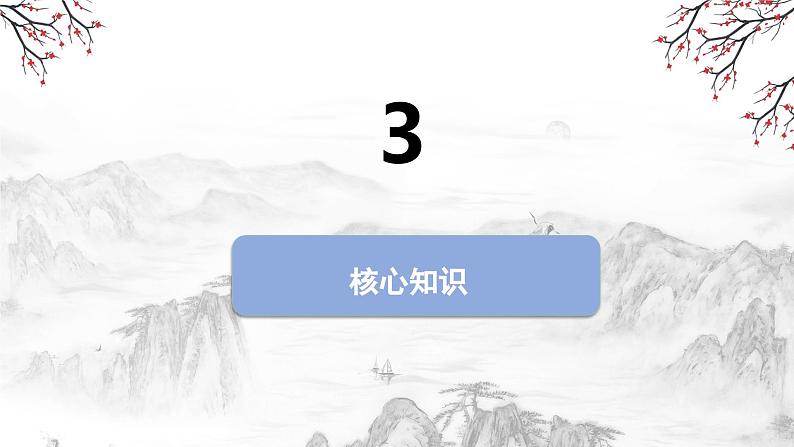 3

核心知识